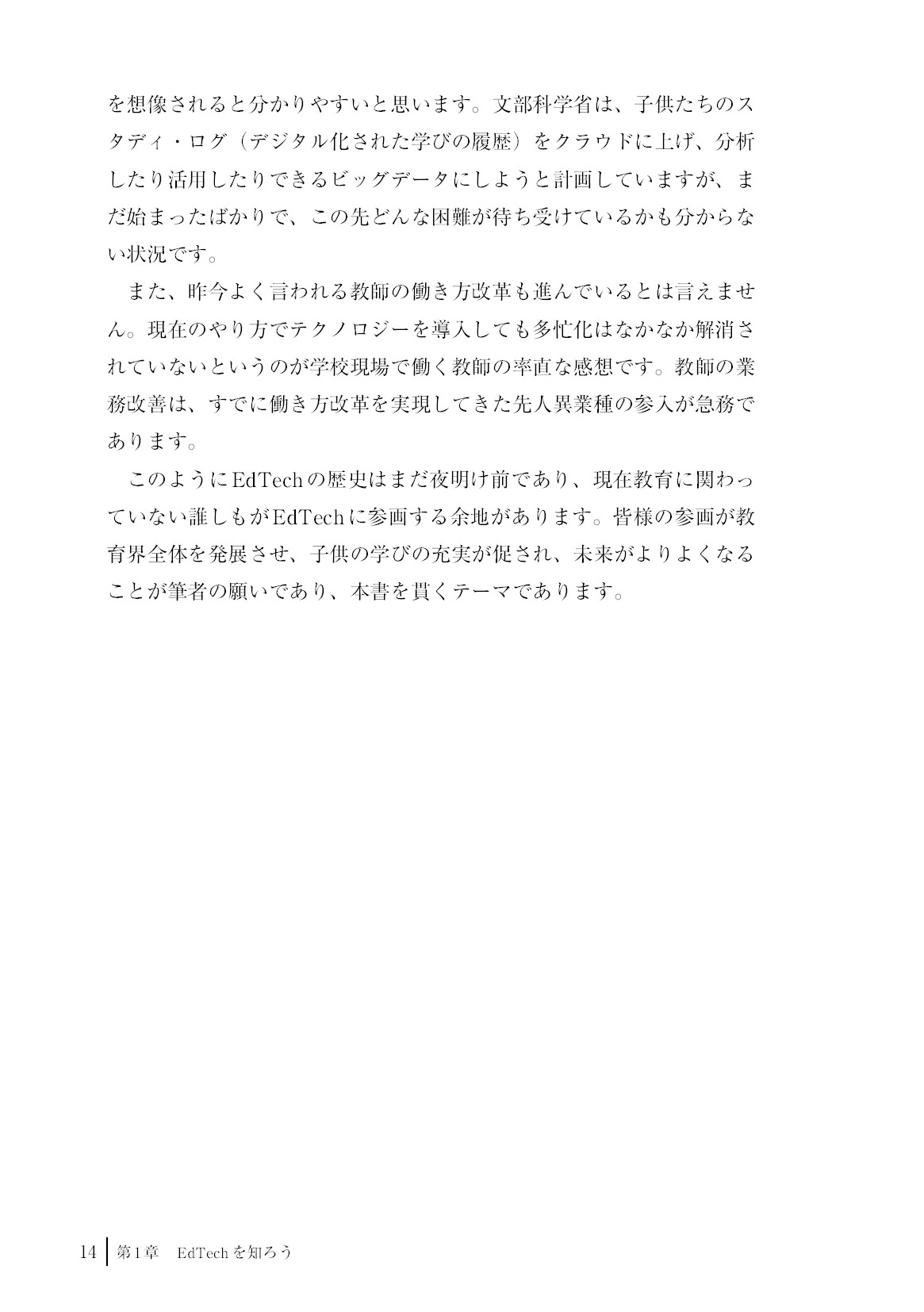 を想像されると分かりやすいと思います。文部科学省は、子供たちのスタディ・ログ（デジタル化された学びの履歴）をクラウドに上げ、分析したり活用したりできるビッグデータにしようと計画していますが、まだ始まったばかりで、この先どんな困難が待ち受けているかも分からない状況です。

また、昨今よく言われる教師の働き方改革も進んでいるとは言えません。現在のやり方でテクノロジーを導入しても多忙化はなかなか解消されていないというのが学校現場で働く教師の率直な感想です。教師の業務改善は、すでに働き方改革を実現してきた先人異業種の参入が急務であります。

このようにEdTechの歴史はまだ夜明け前であり、現在教育に関わっていない誰しもがEdTechに参画する余地があります。皆様の参画が教育界全体を発展させ、子供の学びの充実が促され、未来がよりよくなることが筆者の願いであり、本書を貫くテーマであります。

14 第1章 EdTechを知ろう